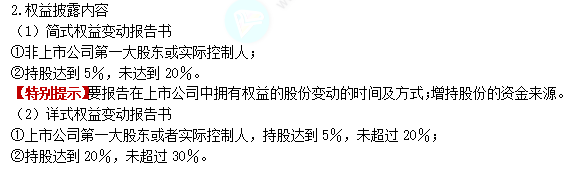 2.权益披露内容
（1）简式权益变动报告书
①非上市公司第一大股东或实际控制人；
②持股达到 5%，未达到 20%。
【特别提示】要报告在上市公司中拥有权益的股份变动的时间及方式；增持股份的资金来源。
（2）详式权益变动报告书
①上市公司第一大股东或者实际控制人，持股达到 5%，未超过 20%；
②持股达到 20%，未超过 30%。